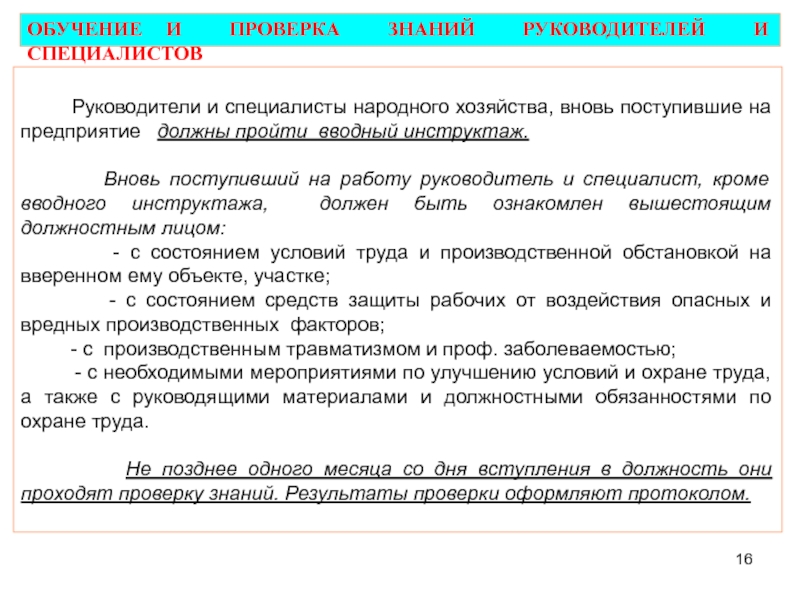 ОБУЧЕНИЕ И ПРОВЕРКА ЗНАНИЙ РУКОВОДИТЕЛЕЙ И СПЕЦИАЛИСТОВ

Руководители и специалисты народного хозяйства, вновь поступившие на предприятие должны пройти вводный инструктаж.

Вновь поступивший на работу руководитель и специалист, кроме вводного инструктажа, должен быть ознакомлен вышестоящим должностным лицом:

- с состоянием условий труда и производственной обстановкой на вверенном ему объекте, участке;

- с состоянием средств защиты рабочих от воздействия опасных и вредных производственных факторов;

- с производственным травматизмом и проф. заболеваемостью;

- с необходимыми мероприятиями по улучшению условий и охране труда, а также с руководящими материалами и должностными обязанностями по охране труда.

Не позднее одного месяца со дня вступления в должность они проходят проверку знаний. Результаты проверки оформляют протоколом.

16